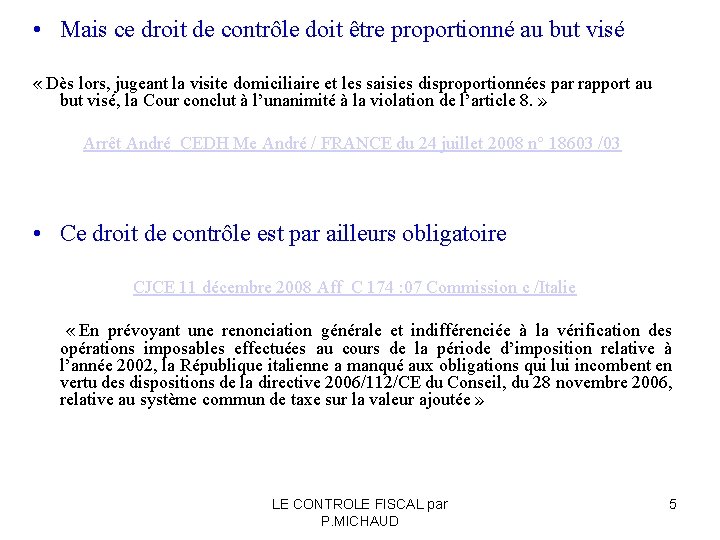 • Mais ce droit de contrôle doit être proportionné au but visé

« Dès lors, jugeant la visite domiciliaire et les saisies disproportionnées par rapport au but visé, la Cour conclut à l'unanimité à la violation de l'article 8. »

Arrêt André CEDH Me André / FRANCE du 24 juillet 2008 n° 18603 /03

• Ce droit de contrôle est par ailleurs obligatoire

CJCE 11 décembre 2008 Aff C 174 :07 Commission c /Italie

« En prévoyant une renonciation générale et indifférenciée à la vérification des opérations imposables effectuées au cours de la période d'imposition relative à l'année 2002, la République italienne a manqué aux obligations qui lui incombent en vertu des dispositions de la directive 2006/112/CE du Conseil, du 28 novembre 2006, relative au système commun de taxe sur la valeur ajoutée »

LE CONTROLE FISCAL par P.MICHAUD

5